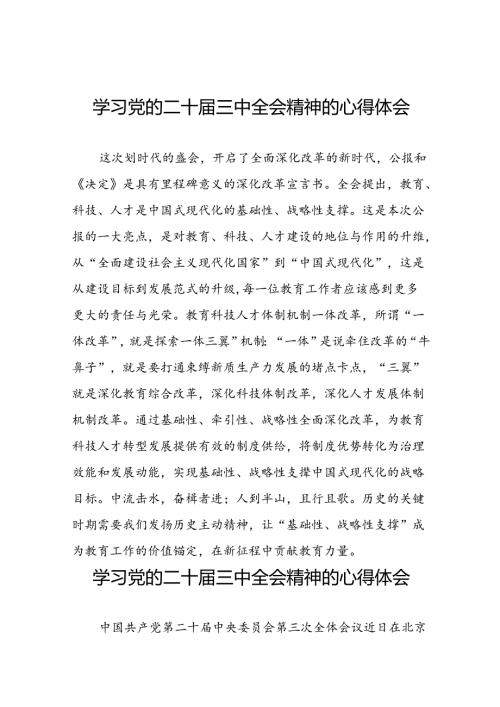 学习党的二十届三中全会精神的心得体会

这次划时代的盛会，开启了全面深化改革的新时代，公报和《决定》是具有里程碑意义的深化改革宣言书。全会提出，教育、科技、人才是中国式现代化的基础性、战略性支撑。这是本次公报的一大亮点，是对教育、科技、人才建设的地位与作用的升维，从“全面建设社会主义现代化国家”到“中国式现代化”，这是从建设目标到发展范式的升级，每一位教育工作者应该感到更多更大的责任与光荣。教育科技人才体制机制一体改革，所谓“一体改革”，就是探索一体三翼”机制：“一体”是说牵住改革的“牛鼻子”，就是要打通束缚新质生产力发展的堵点卡点，“三翼”就是深化教育综合改革，深化科技体制改革，深化人才发展体制机制改革。通过基础性、牵引性、战略性全面深化改革，为教育科技人才转型发展提供有效的制度供给，将制度优势转化为治理效能和发展动能，实现基础性、战略性支撑中国式现代化的战略目标。中流击水，奋楫者进；人到半山，且行且歌。历史的关键时期需要我们发扬历史主动精神，让“基础性、战略性支撑”成为教育工作的价值锚定，在新征程中贡献教育力量。

学习党的二十届三中全会精神的心得体会

中国共产党第二十届中央委员会第三次全体会议近日在北京